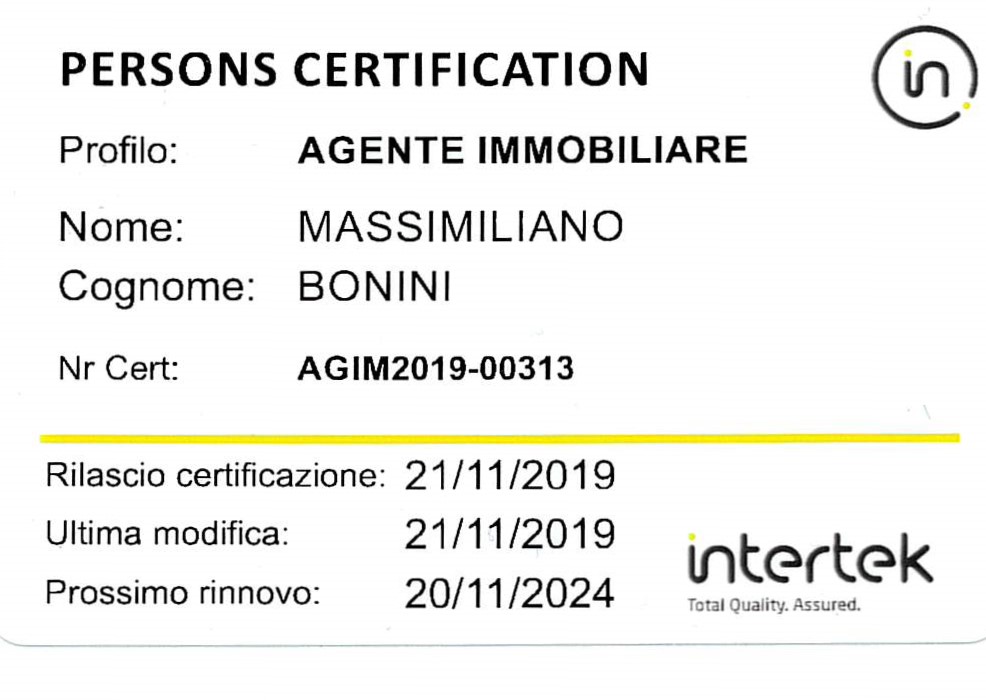 PERSONS CERTIFICATION

in

Profilo: AGENTE IMMOBILIARE

Nome: MASSIMILIANO
Cognome: BONINI

Nr Cert: AGIM2019-00313

Rilascio certificazione: 21/11/2019
Ultima modifica: 21/11/2019
Prossimo rinnovo: 20/11/2024

intertek
Total Quality. Assured.